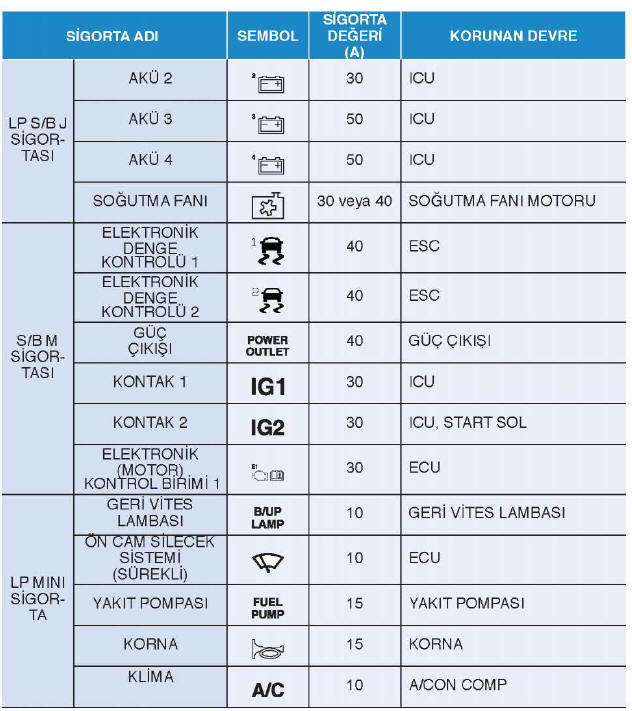 | SİGORTA ADI | | SEMBOL | SİGORTA DEĞERİ (A) | KORUNAN DEVRE |
|---|---|---|---|---|
| LP S/B J SİGORTASI | AKÜ 2 | 2 | 30 | ICU |
| | AKÜ 3 | 3 | 50 | ICU |
| | AKÜ 4 | 4 | 50 | ICU |
| | SOĞUTMA FANI | | 30 veya 40 | SOĞUTMA FANI MOTORU |
| S/B M SİGORTASI | ELEKTRONİK DENGE KONTROLÜ 1 | 1 | 40 | ESC |
| | ELEKTRONİK DENGE KONTROLÜ 2 | 2 | 40 | ESC |
| | GÜÇ ÇIKIŞI | POWER OUTLET | 40 | GÜÇ ÇIKIŞI |
| | KONTAK 1 | IG1 | 30 | ICU |
| | KONTAK 2 | IG2 | 30 | ICU, START SOL |
| | ELEKTRONİK (MOTOR) KONTROL BİRİMİ 1 | E1 | 30 | ECU |
| LP MINI SİGORTA | GERİ VİTES LAMBASI | B/UP LAMP | 10 | GERİ VİTES LAMBASI |
| | ÖN CAM SİLECEK SİSTEMİ (SÜREKLİ) | | 10 | ECU |
| | YAKIT POMPASI | FUEL PUMP | 15 | YAKIT POMPASI |
| | KORNA | | 15 | KORNA |
| | KLİMA | A/C | 10 | A/CON COMP |